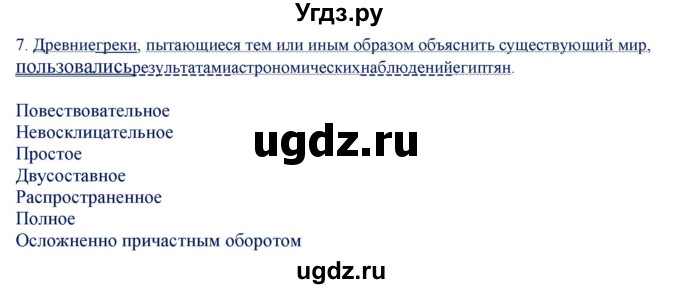 Угдз.ру

7. Древниегреки, пытающиеся тем или иным образом объяснить существующий мир, пользовалисьрезультатамиастрономическихнаблюденийегиптян.

Повествовательное
Невосклицательное
Простое
Двусоставное
Распространенное
Полное
Осложненно причастным оборотом

ugdz.ru

ugdz.ru